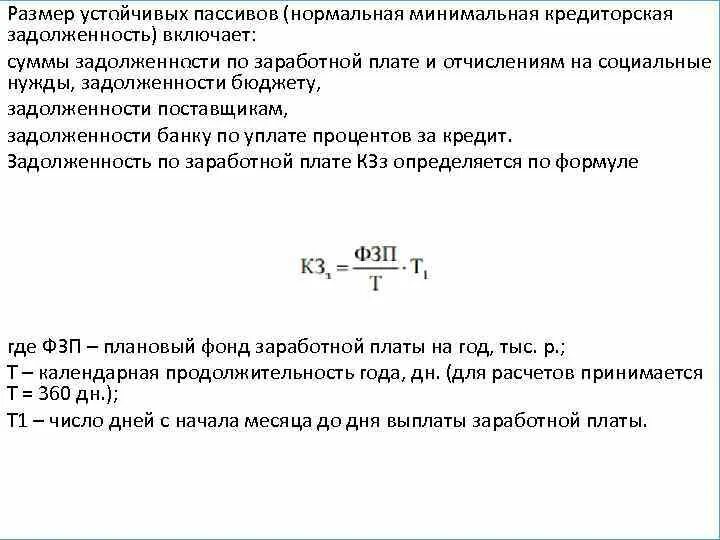 Размер устойчивых пассивов (нормальная минимальная кредиторская задолженность) включает:

суммы задолженности по заработной плате и отчислениям на социальные нужды, задолженности бюджету,

задолженности поставщикам,

задолженности банку по уплате процентов за кредит.

Задолженность по заработной плате КЗз определяется по формуле

$КЗ_з = \frac{ФЗП}{Т} \cdot Т_1$

где ФЗП – плановый фонд заработной платы на год, тыс. р.;

Т – календарная продолжительность года, дн. (для расчетов принимается Т = 360 дн.);

Т1 – число дней с начала месяца до дня выплаты заработной платы.